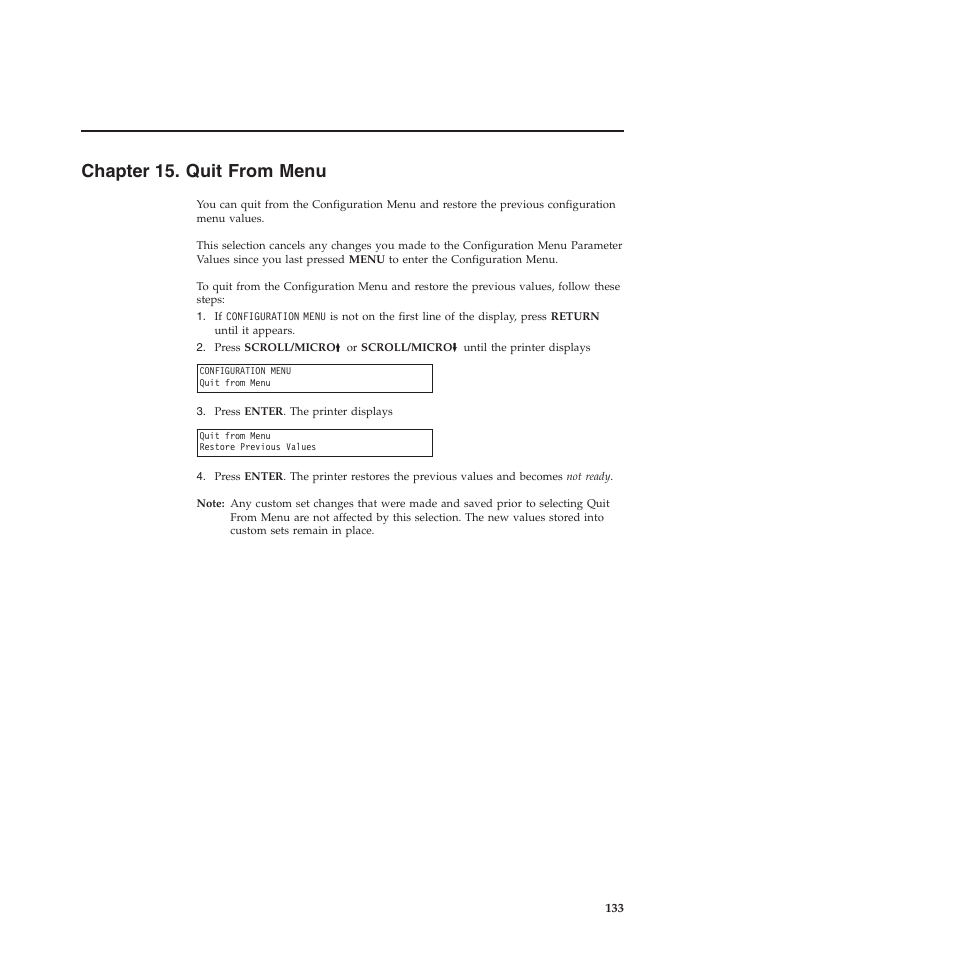 Chapter 15. Quit From Menu

You can quit from the Configuration Menu and restore the previous configuration menu values.

This selection cancels any changes you made to the Configuration Menu Parameter Values since you last pressed MENU to enter the Configuration Menu.

To quit from the Configuration Menu and restore the previous values, follow these steps:

1. If CONFIGURATION MENU is not on the first line of the display, press RETURN until it appears.
2. Press SCROLL/MICRO↑ or SCROLL/MICRO↓ until the printer displays

CONFIGURATION MENU
Quit from Menu

3. Press ENTER. The printer displays

Quit from Menu
Restore Previous Values

4. Press ENTER. The printer restores the previous values and becomes not ready.

Note: Any custom set changes that were made and saved prior to selecting Quit From Menu are not affected by this selection. The new values stored into custom sets remain in place.

133